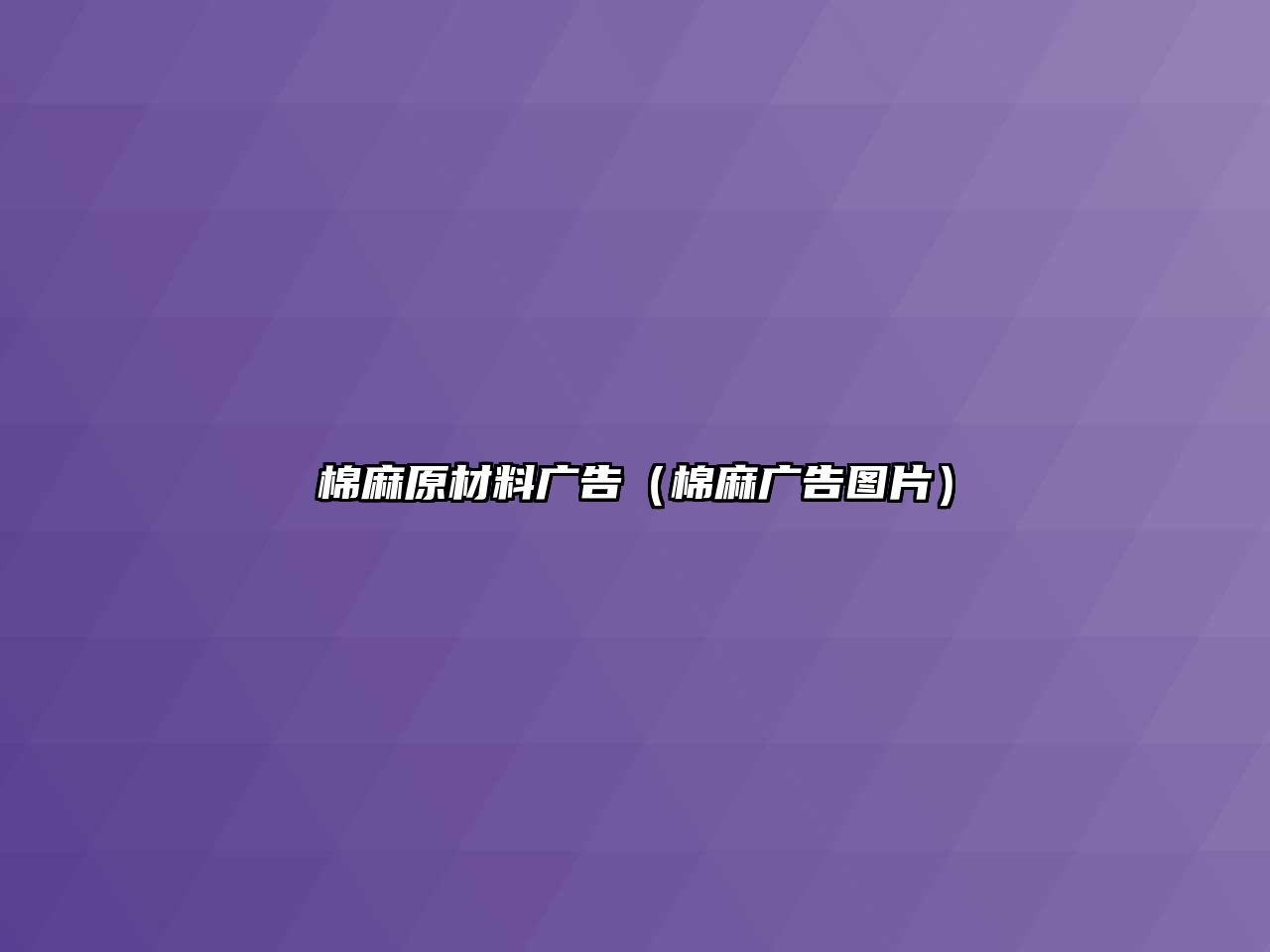 棉麻原材料广告（棉麻广告图片）